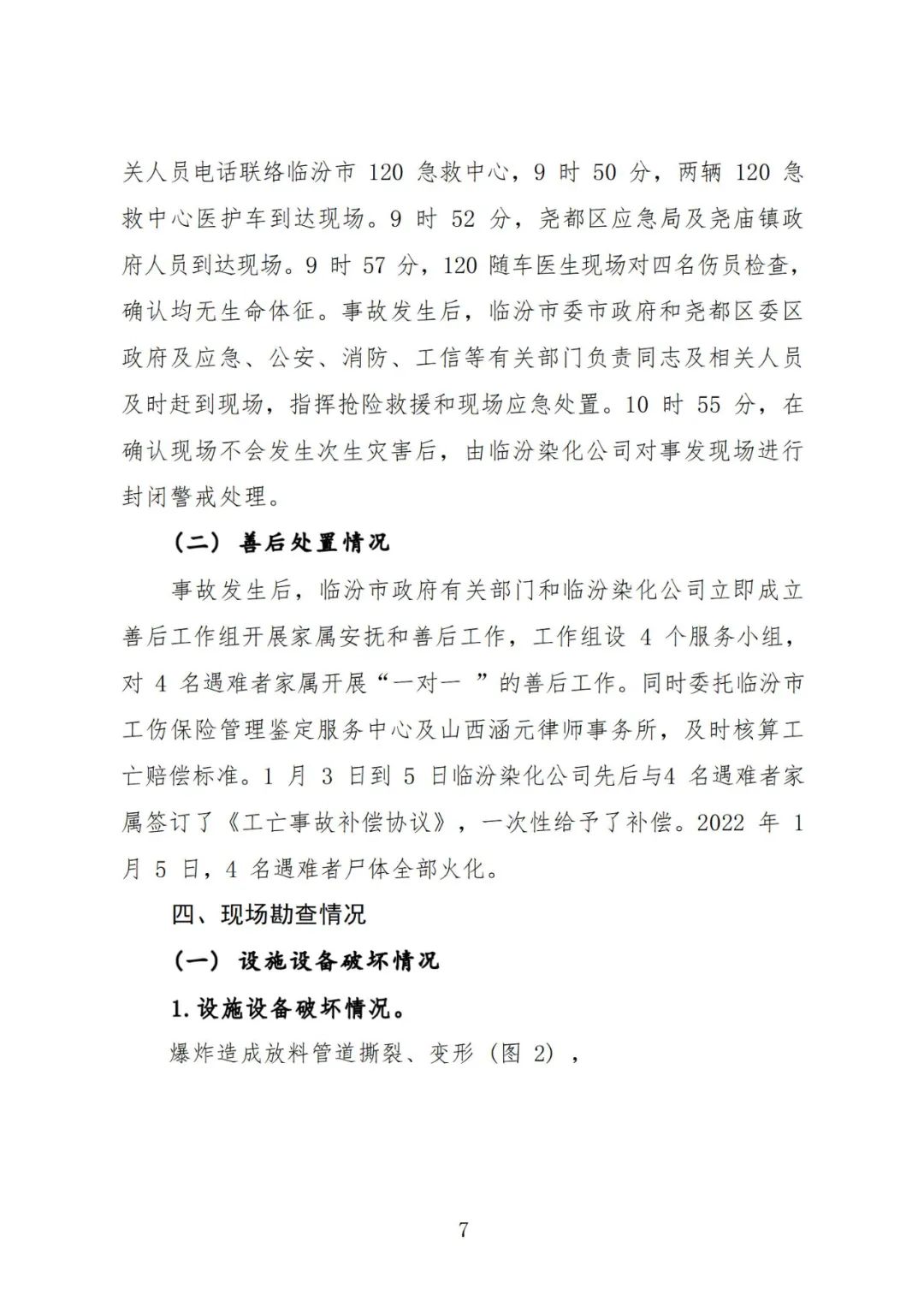 关人员电话联络临汾市 120 急救中心，9 时 50 分，两辆 120 急救中心医护车到达现场。9 时 52 分，尧都区应急局及尧庙镇政府人员到达现场。9 时 57 分，120 随车医生现场对四名伤员检查，确认均无生命体征。事故发生后，临汾市委市政府和尧都区委区政府及应急、公安、消防、工信等有关部门负责同志及相关人员及时赶到现场，指挥抢险救援和现场应急处置。10 时 55 分，在确认现场不会发生次生灾害后，由临汾染化公司对事发现场进行封闭警戒处理。

（二）善后处置情况

事故发生后，临汾市政府有关部门和临汾染化公司立即成立善后工作组开展家属安抚和善后工作，工作组设 4 个服务小组，对 4 名遇难者家属开展“一对一 ”的善后工作。同时委托临汾市工伤保险管理鉴定服务中心及山西涵元律师事务所，及时核算工亡赔偿标准。1 月 3 日到 5 日临汾染化公司先后与4 名遇难者家属签订了《工亡事故补偿协议》，一次性给予了补偿。2022 年 1 月 5 日，4 名遇难者尸体全部火化。

四、现场勘查情况

（一）设施设备破坏情况

1.设施设备破坏情况。

爆炸造成放料管道撕裂、变形（图 2），

7